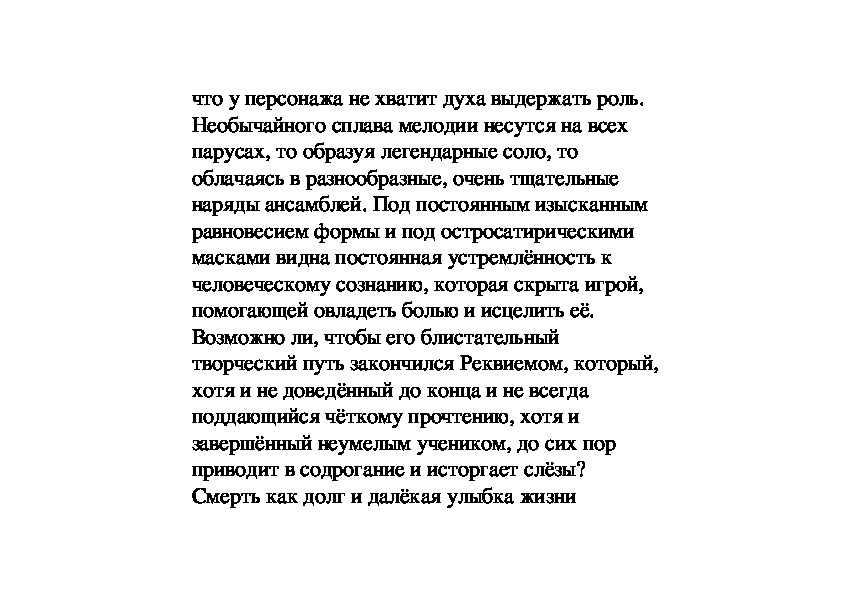 что у персонажа не хватит духа выдержать роль. Необычайного сплава мелодии несутся на всех парусах, то образуя легендарные соло, то облачаясь в разнообразные, очень тщательные наряды ансамблей. Под постоянным изысканным равновесием формы и под остросатирическими масками видна постоянная устремлённость к человеческому сознанию, которая скрыта игрой, помогающей овладеть болью и исцелить её. Возможно ли, чтобы его блистательный творческий путь закончился Реквиемом, который, хотя и не доведённый до конца и не всегда поддающийся чёткому прочтению, хотя и завершённый неумелым учеником, до сих пор приводит в содрогание и исторгает слёзы? Смерть как долг и далёкая улыбка жизни